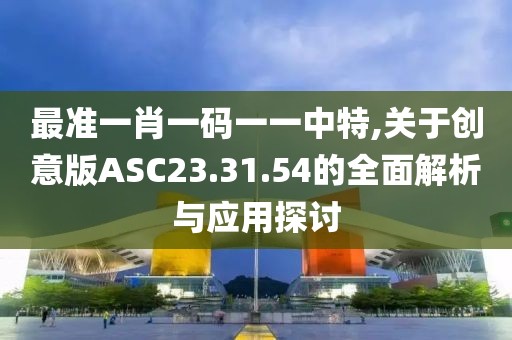 最准一肖一码一一中特,关于创意版ASC23.31.54的全面解析与应用探讨